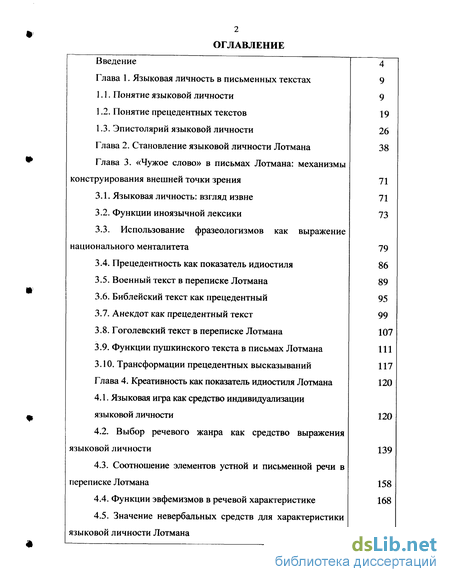 2

ОГЛАВЛЕНИЕ

| | |
|---|---|
| Введение | 4 |
| Глава 1. Языковая личность в письменных текстах | 9 |
| 1.1. Понятие языковой личности | 9 |
| 1.2. Понятие прецедентных текстов | 19 |
| 1.3. Эпистолярий языковой личности | 26 |
| Глава 2. Становление языковой личности Лотмана | 38 |
| Глава 3. «Чужое слово» в письмах Лотмана: механизмы конструирования внешней точки зрения | 71 |
| 3.1. Языковая личность: взгляд извне | 71 |
| 3.2. Функции иноязычной лексики | 73 |
| 3.3. Использование фразеологизмов как выражение национального менталитета | 79 |
| 3.4. Прецедентность как показатель идиостиля | 86 |
| 3.5. Военный текст в переписке Лотмана | 89 |
| 3.6. Библейский текст как прецедентный | 95 |
| 3.7. Анекдот как прецедентный текст | 99 |
| 3.8. Гоголевский текст в переписке Лотмана | 107 |
| 3.9. Функции пушкинского текста в письмах Лотмана | 111 |
| 3.10. Трансформации прецедентных высказываний | 117 |
| Глава 4. Креативность как показатель идиостиля Лотмана | 120 |
| 4.1. Языковая игра как средство индивидуализации языковой личности | 120 |
| 4.2. Выбор речевого жанра как средство выражения языковой личности | 139 |
| 4.3. Соотношение элементов устной и письменной речи в переписке Лотмана | 158 |
| 4.4. Функции эвфемизмов в речевой характеристике | 168 |
| 4.5. Значение невербальных средств для характеристики языковой личности Лотмана | |

dsLib.net
библиотека диссертаций